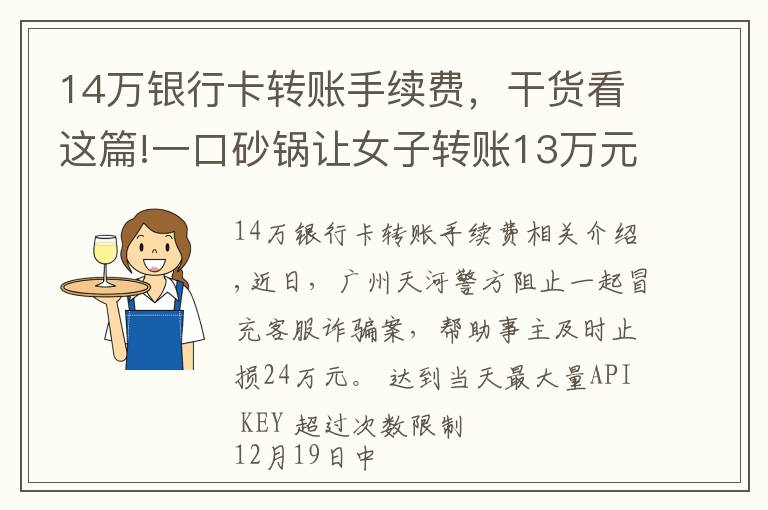 14万银行卡转账手续费，干货看这篇!一口砂锅让女子转账13万元

14万银行卡转账手续费相关介绍，近日，广州天河警方阻止一起冒充客服诈骗案，帮助事主及时止损24万元。 达到当天最大量API KEY 超过次数限制
12月19日中